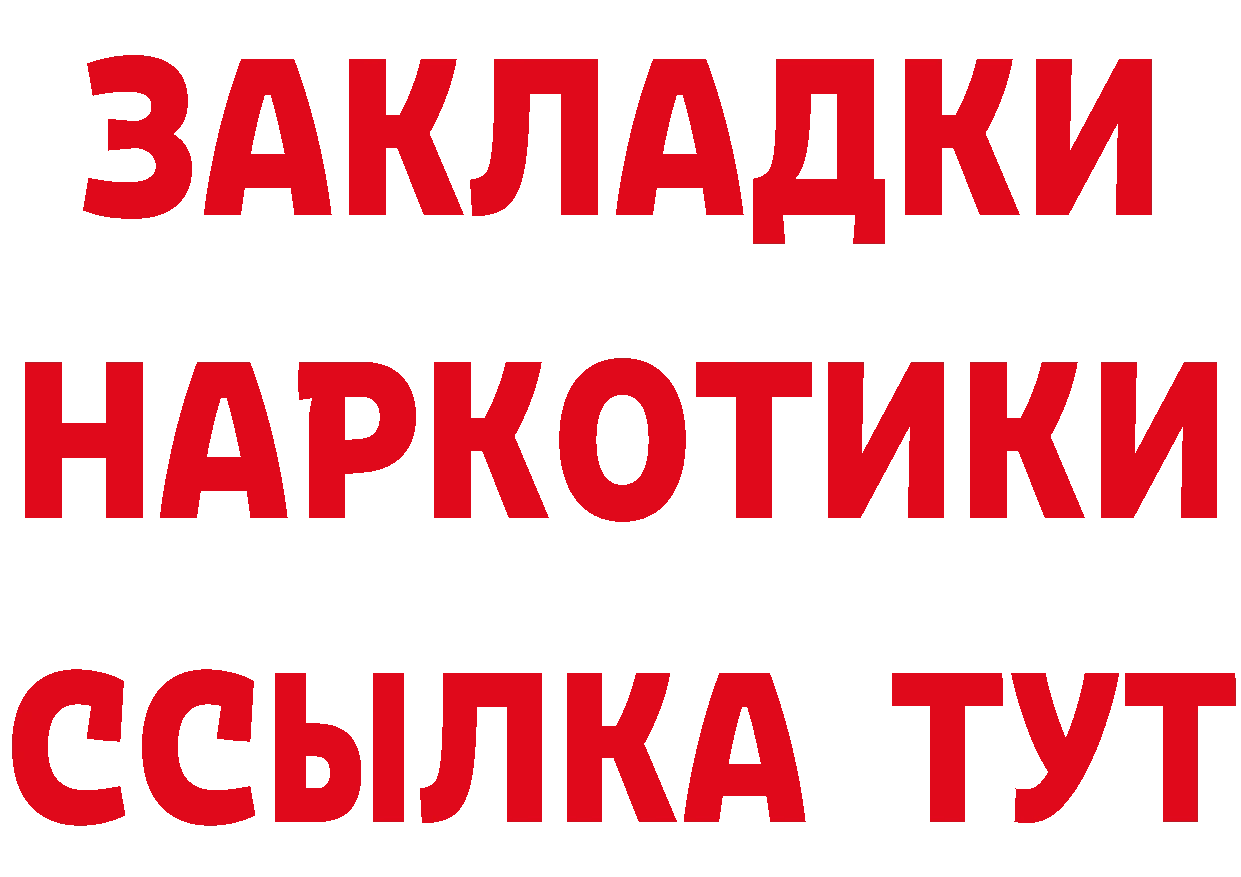 ЗАКЛАДКИ
НАРКОТИКИ
ССЫЛКА ТУТ